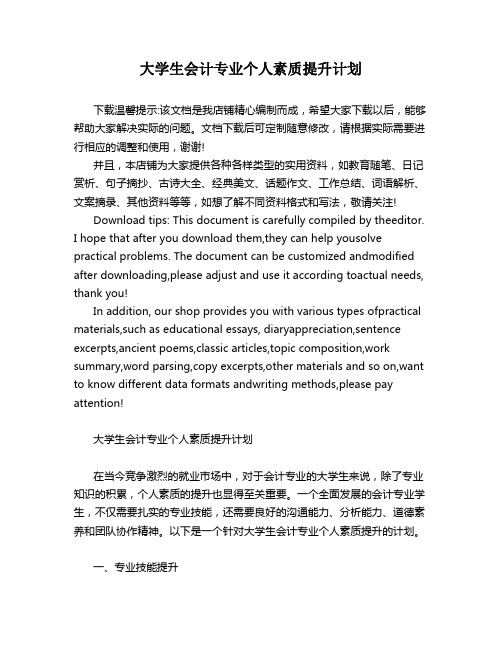 大学生会计专业个人素质提升计划

下载温馨提示:该文档是我店铺精心编制而成，希望大家下载以后，能够帮助大家解决实际的问题。文档下载后可定制随意修改，请根据实际需要进行相应的调整和使用，谢谢!

并且，本店铺为大家提供各种各样类型的实用资料，如教育随笔、日记赏析、句子摘抄、古诗大全、经典美文、话题作文、工作总结、词语解析、文案摘录、其他资料等等，如想了解不同资料格式和写法，敬请关注!

Download tips: This document is carefully compiled by theeditor. I hope that after you download them,they can help yousolve practical problems. The document can be customized andmodified after downloading,please adjust and use it according toactual needs, thank you!

In addition, our shop provides you with various types ofpractical materials,such as educational essays, diaryappreciation,sentence excerpts,ancient poems,classic articles,topic composition,work summary,word parsing,copy excerpts,other materials and so on,want to know different data formats andwriting methods,please pay attention!

大学生会计专业个人素质提升计划

在当今竞争激烈的就业市场中，对于会计专业的大学生来说，除了专业知识的积累，个人素质的提升也显得至关重要。一个全面发展的会计专业学生，不仅需要扎实的专业技能，还需要良好的沟通能力、分析能力、道德素养和团队协作精神。以下是一个针对大学生会计专业个人素质提升的计划。

一、专业技能提升